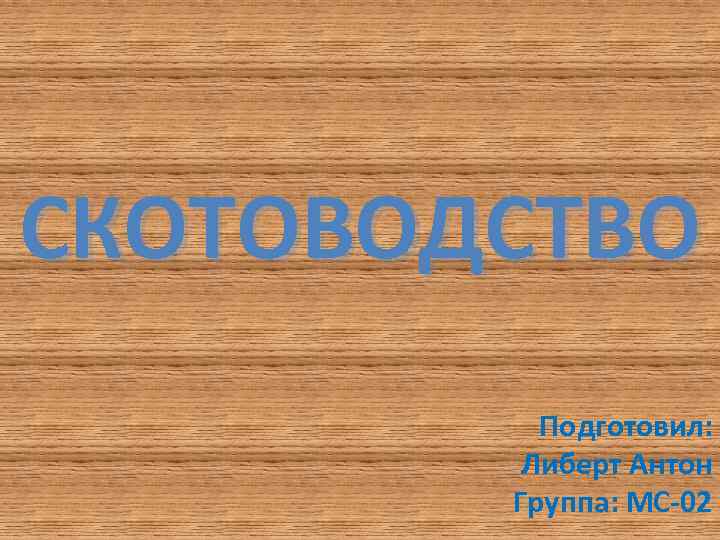 СКОТОВОДСТВО

Подготовил:
Либерт Антон
Группа: МС-02